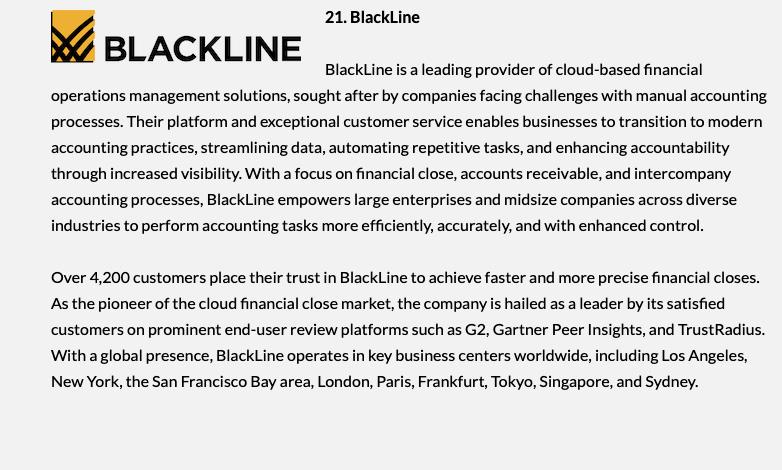 BLACKLINE

21. BlackLine

BlackLine is a leading provider of cloud-based financial operations management solutions, sought after by companies facing challenges with manual accounting processes. Their platform and exceptional customer service enables businesses to transition to modern accounting practices, streamlining data, automating repetitive tasks, and enhancing accountability through increased visibility. With a focus on financial close, accounts receivable, and intercompany accounting processes, BlackLine empowers large enterprises and midsize companies across diverse industries to perform accounting tasks more efficiently, accurately, and with enhanced control.

Over 4,200 customers place their trust in BlackLine to achieve faster and more precise financial closes. As the pioneer of the cloud financial close market, the company is hailed as a leader by its satisfied customers on prominent end-user review platforms such as G2, Gartner Peer Insights, and TrustRadius. With a global presence, BlackLine operates in key business centers worldwide, including Los Angeles, New York, the San Francisco Bay area, London, Paris, Frankfurt, Tokyo, Singapore, and Sydney.